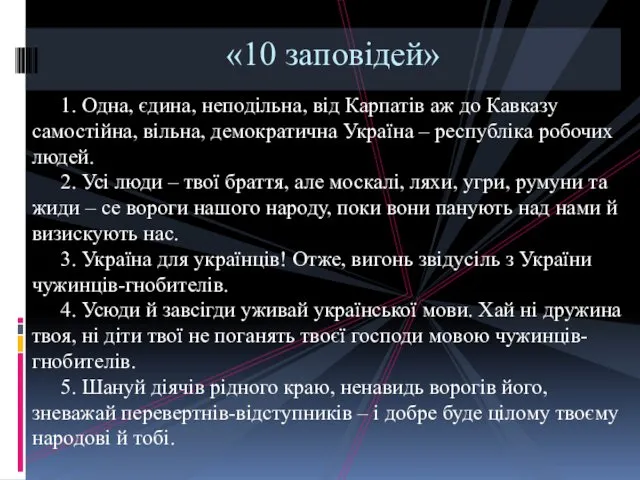 «10 заповідей»

1. Одна, єдина, неподільна, від Карпатів аж до Кавказу самостійна, вільна, демократична Україна – республіка робочих людей.

2. Усі люди – твої браття, але москалі, ляхи, угри, румуни та жиди – се вороги нашого народу, поки вони панують над нами й визискують нас.

3. Україна для українців! Отже, вигонь звідусіль з України чужинців-гнобителів.

4. Усюди й завсігди уживай української мови. Хай ні дружина твоя, ні діти твої не поганять твоєї господи мовою чужинців-гнобителів.

5. Шануй діячів рідного краю, ненавидь ворогів його, зневажай перевертнів-відступників – і добре буде цілому твоєму народові й тобі.